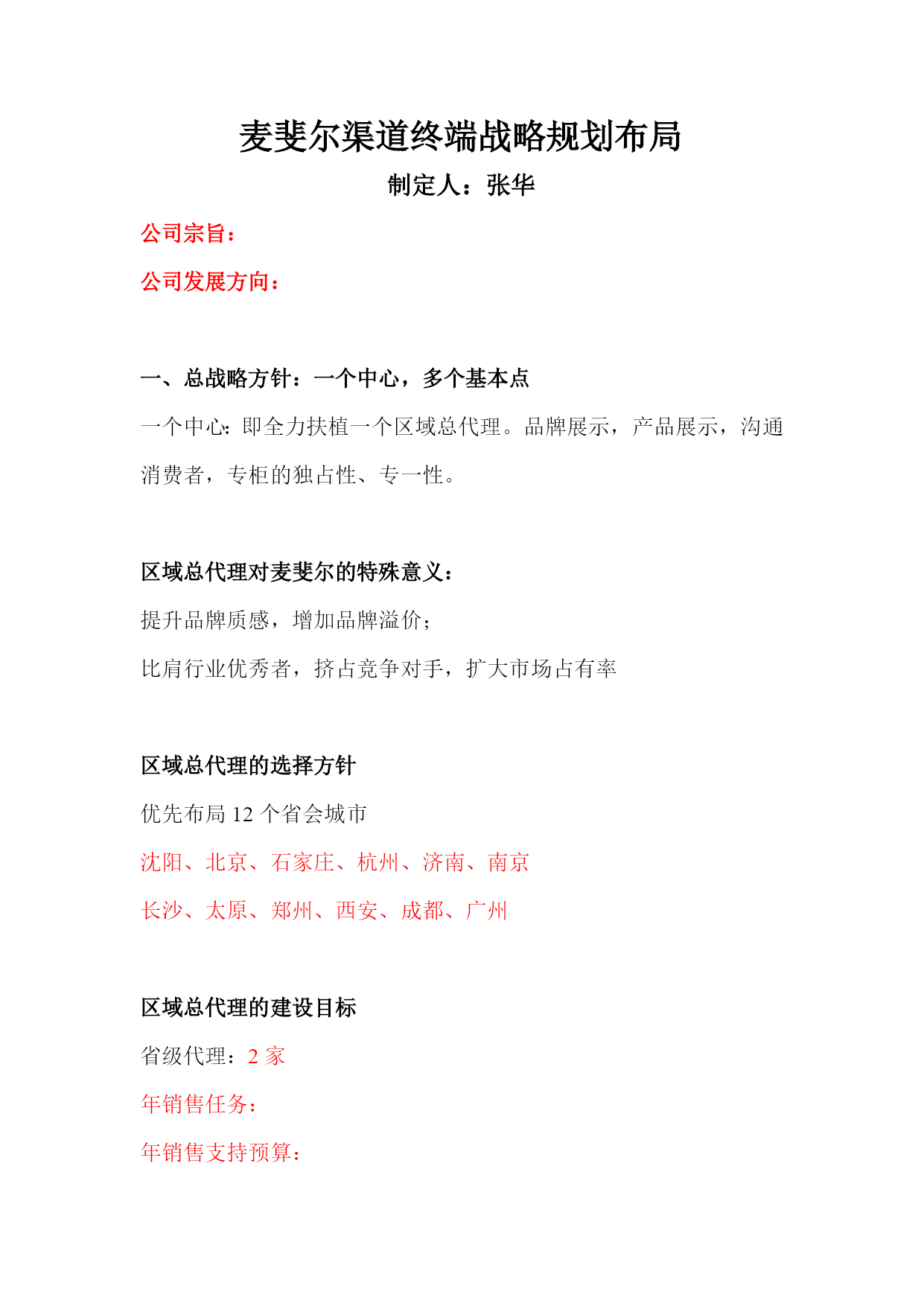 麦斐尔渠道终端战略规划布局

制定人：张华

公司宗旨：

公司发展方向：

一、总战略方针：一个中心，多个基本点

一个中心:即全力扶植一个区域总代理。品牌展示，产品展示，沟通消费者，专柜的独占性、专一性。

区域总代理对麦斐尔的特殊意义：

提升品牌质感，增加品牌溢价；

比肩行业优秀者，挤占竞争对手，扩大市场占有率

区域总代理的选择方针

优先布局 12 个省会城市

沈阳、北京、石家庄、杭州、济南、南京

长沙、太原、郑州、西安、成都、广州

区域总代理的建设目标

省级代理：2 家

年销售任务：

年销售支持预算：